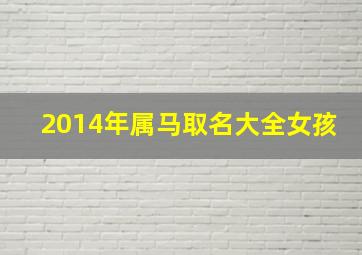 2014年属马取名大全女孩